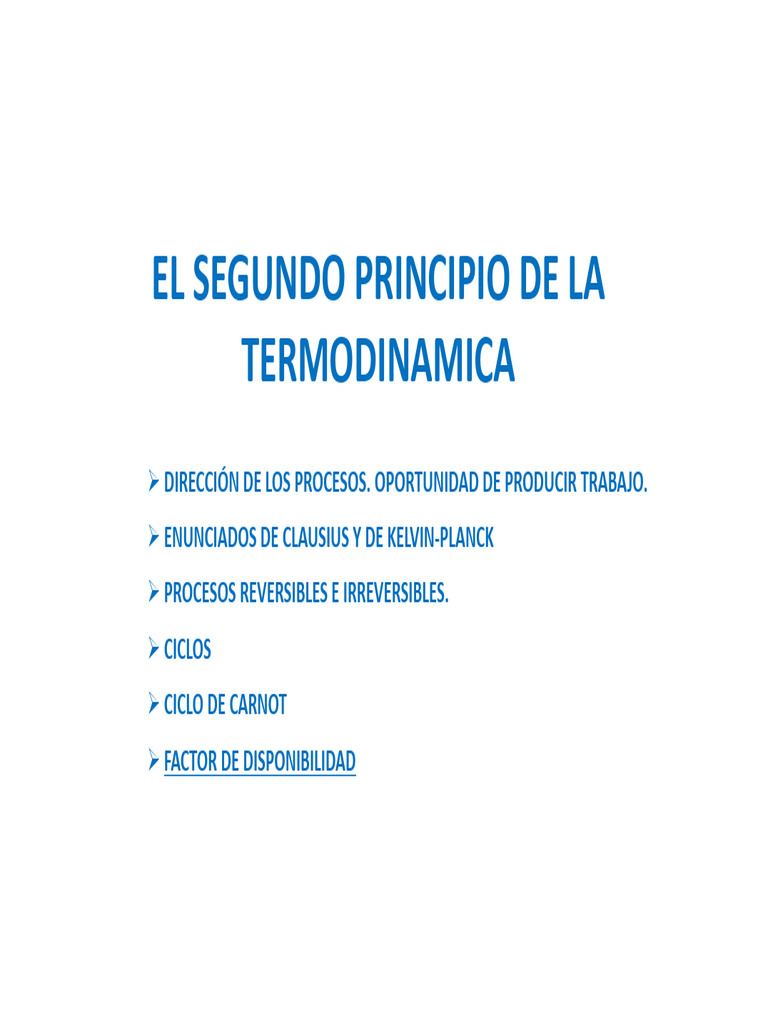 EL SEGUNDO PRINCIPIO DE LA TERMODINAMICA

➢ DIRECCIÓN DE LOS PROCESOS. OPORTUNIDAD DE PRODUCIR TRABAJO.

➢ ENUNCIADOS DE CLAUSIUS Y DE KELVIN-PLANCK

➢ PROCESOS REVERSIBLES E IRREVERSIBLES.

➢ CICLOS

➢ CICLO DE CARNOT

➢ FACTOR DE DISPONIBILIDAD